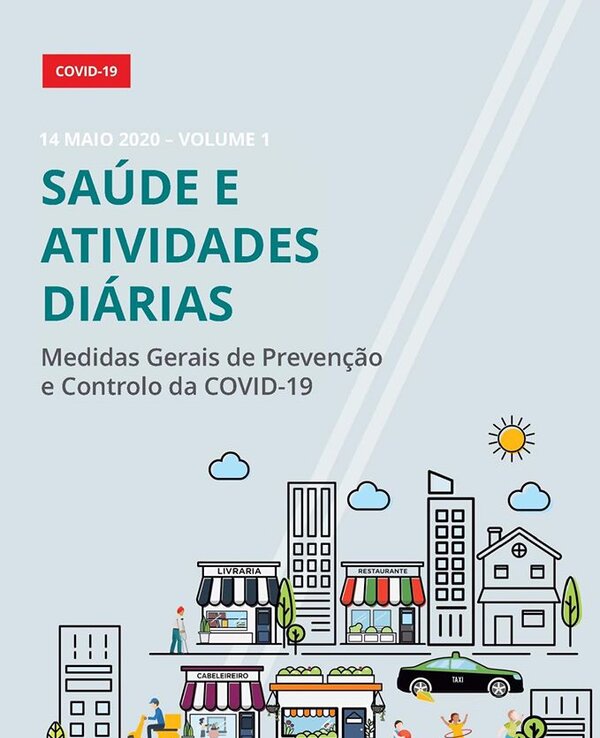 COVID-19

14 MAIO 2020 – VOLUME 1

SAÚDE E ATIVIDADES DIÁRIAS

Medidas Gerais de Prevenção e Controlo da COVID-19

LIVRARIA

RESTAURANTE

CABELEIREIRO

TAXI